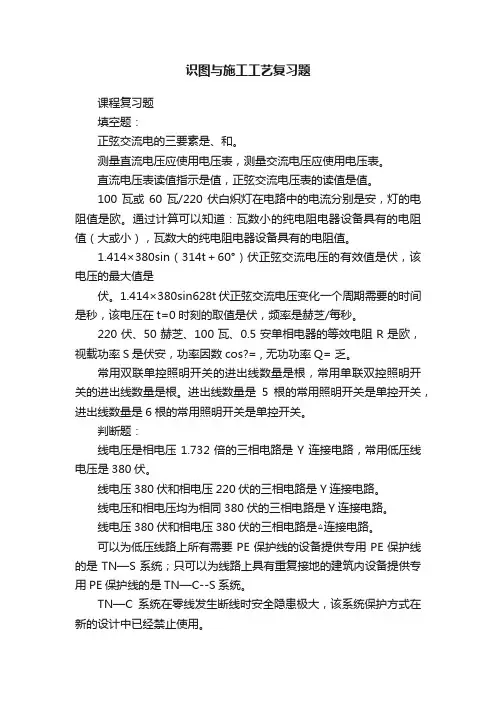 识图与施工工艺复习题

课程复习题

填空题：

正弦交流电的三要素是、和。

测量直流电压应使用电压表，测量交流电压应使用电压表。

直流电压表读值指示是值，正弦交流电压表的读值是值。

100 瓦或 60 瓦/220 伏白炽灯在电路中的电流分别是安，灯的电阻值是欧。通过计算可以知道：瓦数小的纯电阻电器设备具有的电阻值（大或小），瓦数大的纯电阻电器设备具有的电阻值。

1.414×380sin（314t + 60°）伏正弦交流电压的有效值是伏，该电压的最大值是

伏。1.414×380sin628t 伏正弦交流电压变化一个周期需要的时间是秒，该电压在 t=0 时刻的取值是伏，频率是赫芝/每秒。

220 伏、50 赫芝、100 瓦、0.5 安单相电器的等效电阻 R 是欧，视载功率 S 是伏安，功率因数 cos?=，无功功率 Q= 乏。

常用双联单控照明开关的进出线数量是根，常用单联双控照明开关的进出线数量是根。进出线数量是 5 根的常用照明开关是单控开关，进出线数量是 6 根的常用照明开关是单控开关。

判断题：

线电压是相电压 1.732 倍的三相电路是 Y 连接电路，常用低压线电压是 380 伏。

线电压 380 伏和相电压 220 伏的三相电路是 Y 连接电路。

线电压和相电压均为相同 380 伏的三相电路是 Y 连接电路。

线电压 380 伏和相电压 380 伏的三相电路是△连接电路。

可以为低压线路上所有需要 PE 保护线的设备提供专用 PE 保护线的是 TN—S 系统；只可以为线路上具有重复接地的建筑内设备提供专用 PE 保护线的是 TN—C--S 系统。

TN—C 系统在零线发生断线时安全隐患极大，该系统保护方式在新的设计中已经禁止使用。